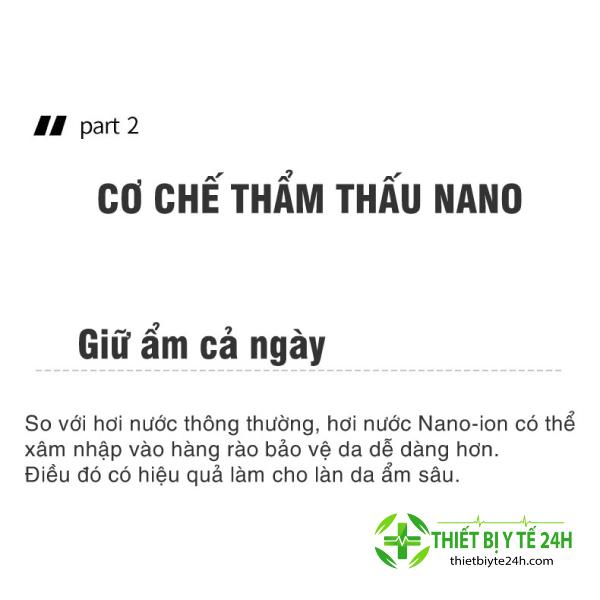 part 2

CƠ CHẾ THẨM THẤU NANO

Giữ ẩm cả ngày

So với hơi nước thông thường, hơi nước Nano-ion có thể xâm nhập vào hàng rào bảo vệ da dễ dàng hơn. Điều đó có hiệu quả làm cho làn da ẩm sâu.

THIẾT BỊ Y TẾ 24H
thietbiyte24h.com